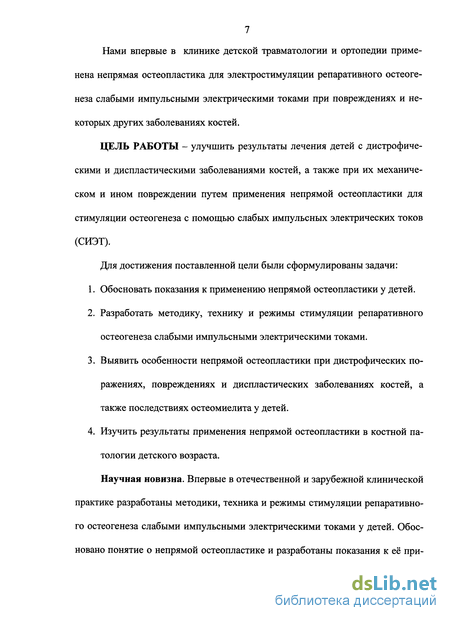 7

Нами впервые в клинике детской травматологии и ортопедии применена непрямая остеопластика для электростимуляции репаративного остеогенеза слабыми импульсными электрическими токами при повреждениях и некоторых других заболеваниях костей.

ЦЕЛЬ РАБОТЫ – улучшить результаты лечения детей с дистрофическими и диспластическими заболеваниями костей, а также при их механическом и ином повреждении путем применения непрямой остеопластики для стимуляции остеогенеза с помощью слабых импульсных электрических токов (СИЭТ).

Для достижения поставленной цели были сформулированы задачи:

1. Обосновать показания к применению непрямой остеопластики у детей.
2. Разработать методику, технику и режимы стимуляции репаративного остеогенеза слабыми импульсными электрическими токами.
3. Выявить особенности непрямой остеопластики при дистрофических поражениях, повреждениях и диспластических заболеваниях костей, а также последствиях остеомиелита у детей.
4. Изучить результаты применения непрямой остеопластики в костной патологии детского возраста.

Научная новизна. Впервые в отечественной и зарубежной клинической практике разработаны методики, техника и режимы стимуляции репаративного остеогенеза слабыми импульсными электрическими токами у детей. Обосновано понятие о непрямой остеопластике и разработаны показания к её при-

dsLib.net
библиотека диссертаций